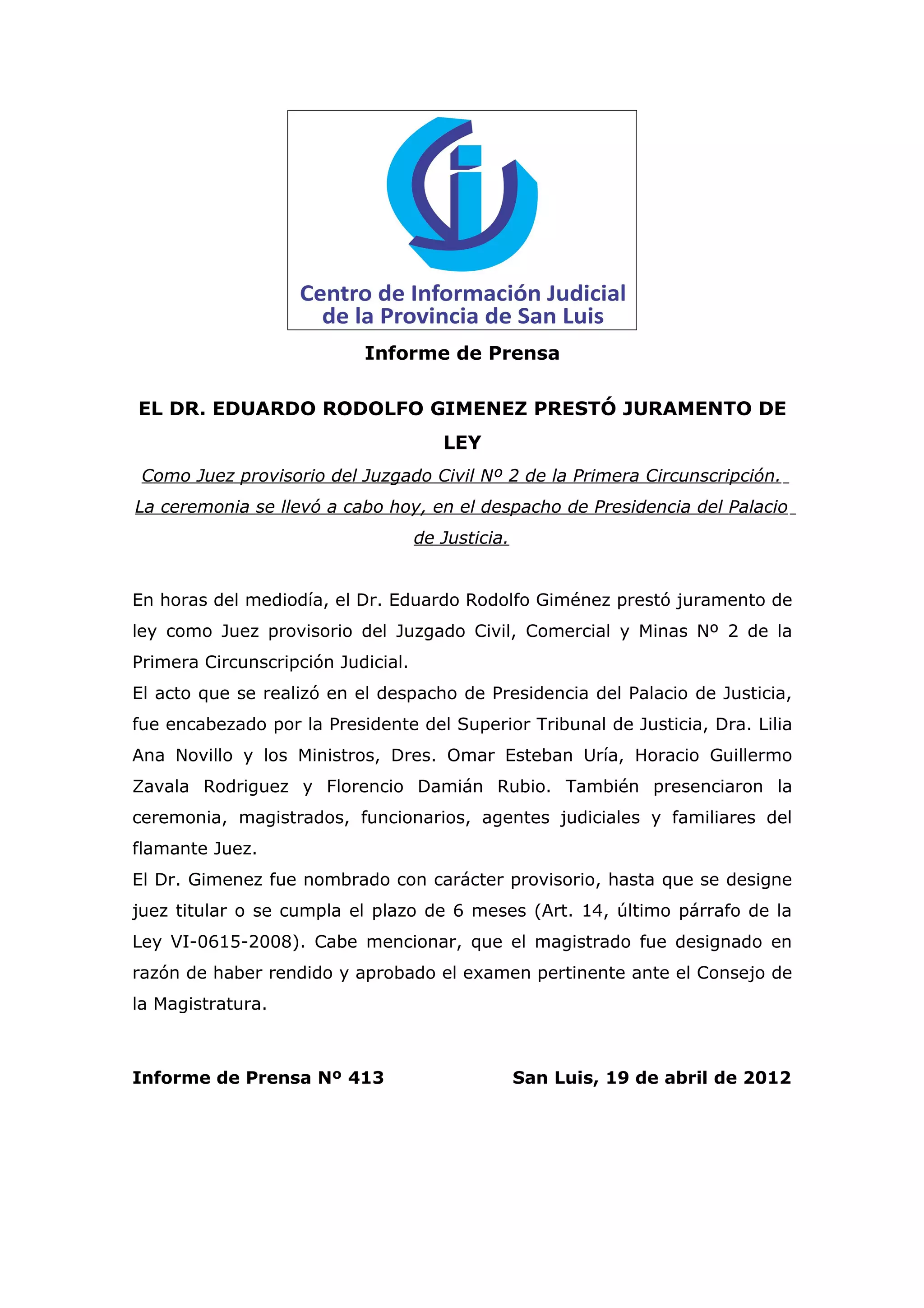 Centro de Información Judicial de la Provincia de San Luis

Informe de Prensa

EL DR. EDUARDO RODOLFO GIMENEZ PRESTÓ JURAMENTO DE LEY

Como Juez provisorio del Juzgado Civil Nº 2 de la Primera Circunscripción. La ceremonia se llevó a cabo hoy, en el despacho de Presidencia del Palacio de Justicia.

En horas del mediodía, el Dr. Eduardo Rodolfo Giménez prestó juramento de ley como Juez provisorio del Juzgado Civil, Comercial y Minas Nº 2 de la Primera Circunscripción Judicial.
El acto que se realizó en el despacho de Presidencia del Palacio de Justicia, fue encabezado por la Presidente del Superior Tribunal de Justicia, Dra. Lilia Ana Novillo y los Ministros, Dres. Omar Esteban Uría, Horacio Guillermo Zavala Rodriguez y Florencio Damián Rubio. También presenciaron la ceremonia, magistrados, funcionarios, agentes judiciales y familiares del flamante Juez.
El Dr. Gimenez fue nombrado con carácter provisorio, hasta que se designe juez titular o se cumpla el plazo de 6 meses (Art. 14, último párrafo de la Ley VI-0615-2008). Cabe mencionar, que el magistrado fue designado en razón de haber rendido y aprobado el examen pertinente ante el Consejo de la Magistratura.

Informe de Prensa Nº 413

San Luis, 19 de abril de 2012